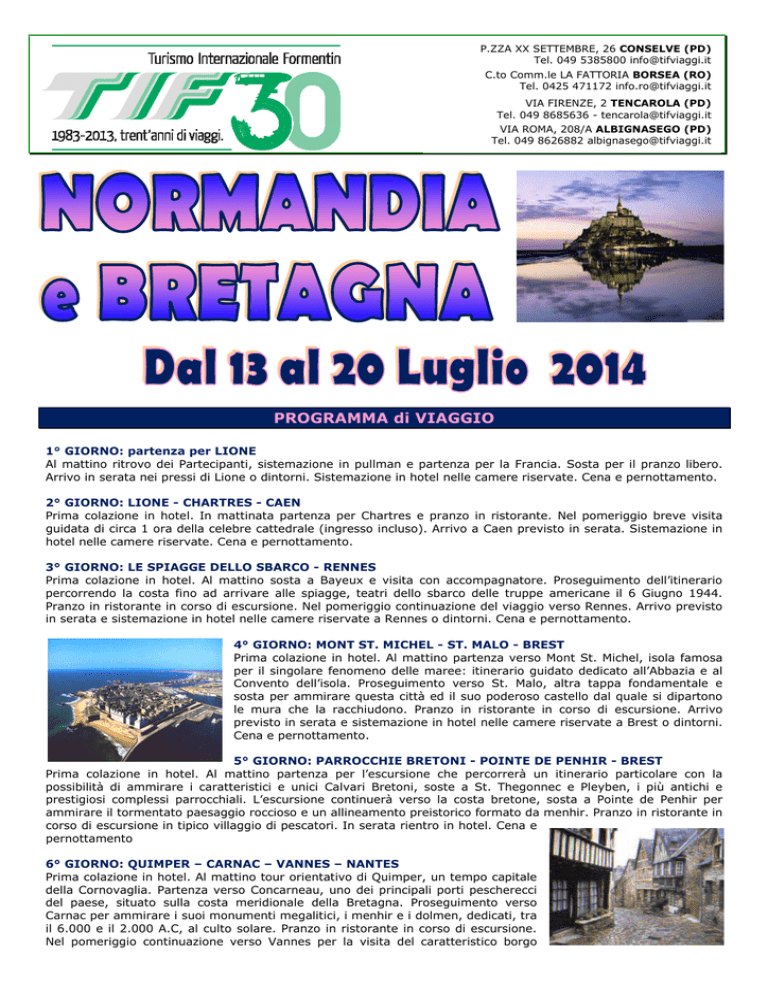 Turismo Internazionale Formentin

TIF 30

1983-2013, trent'anni di viaggi.

P.ZZA XX SETTEMBRE, 26 CONSELVE (PD)
Tel. 049 5385800 info@tifviaggi.it
C.to Comm.le LA FATTORIA BORSEA (RO)
Tel. 0425 471172 info.ro@tifviaggi.it
VIA FIRENZE, 2 TENCAROLA (PD)
Tel. 049 8685636 - tencarola@tifviaggi.it
VIA ROMA, 208/A ALBIGNASEGO (PD)
Tel. 049 8626882 albignasego@tifviaggi.it

NORMANDIA e BRETAGNA

Dal 13 al 20 Luglio 2014

PROGRAMMA di VIAGGIO

1° GIORNO: partenza per LIONE
Al mattino ritrovo dei Partecipanti, sistemazione in pullman e partenza per la Francia. Sosta per il pranzo libero. Arrivo in serata nei pressi di Lione o dintorni. Sistemazione in hotel nelle camere riservate. Cena e pernottamento.

2° GIORNO: LIONE - CHARTRES - CAEN
Prima colazione in hotel. In mattinata partenza per Chartres e pranzo in ristorante. Nel pomeriggio breve visita guidata di circa 1 ora della celebre cattedrale (ingresso incluso). Arrivo a Caen previsto in serata. Sistemazione in hotel nelle camere riservate. Cena e pernottamento.

3° GIORNO: LE SPIAGGE DELLO SBARCO - RENNES
Prima colazione in hotel. Al mattino sosta a Bayeux e visita con accompagnatore. Proseguimento dell'itinerario percorrendo la costa fino ad arrivare alle spiagge, teatri dello sbarco delle truppe americane il 6 Giugno 1944. Pranzo in ristorante in corso di escursione. Nel pomeriggio continuazione del viaggio verso Rennes. Arrivo previsto in serata e sistemazione in hotel nelle camere riservate a Rennes o dintorni. Cena e pernottamento.

4° GIORNO: MONT ST. MICHEL - ST. MALO - BREST
Prima colazione in hotel. Al mattino partenza verso Mont St. Michel, isola famosa per il singolare fenomeno delle maree: itinerario guidato dedicato all'Abbazia e al Convento dell'isola. Proseguimento verso St. Malo, altra tappa fondamentale e sosta per ammirare questa città ed il suo poderoso castello dal quale si dipartono le mura che la racchiudono. Pranzo in ristorante in corso di escursione. Arrivo previsto in serata e sistemazione in hotel nelle camere riservate a Brest o dintorni. Cena e pernottamento.

5° GIORNO: PARROCCHIE BRETONI - POINTE DE PENHIR - BREST
Prima colazione in hotel. Al mattino partenza per l'escursione che percorrerà un itinerario particolare con la possibilità di ammirare i caratteristici e unici Calvari Bretoni, soste a St. Thegonnec e Pleyben, i più antichi e prestigiosi complessi parrocchiali. L'escursione continuerà verso la costa bretone, sosta a Pointe de Penhir per ammirare il tormentato paesaggio roccioso e un allineamento preistorico formato da menhir. Pranzo in ristorante in corso di escursione in tipico villaggio di pescatori. In serata rientro in hotel. Cena e pernottamento

6° GIORNO: QUIMPER – CARNAC – VANNES – NANTES
Prima colazione in hotel. Al mattino tour orientativo di Quimper, un tempo capitale della Cornovaglia. Partenza verso Concarneau, uno dei principali porti pescherecci del paese, situato sulla costa meridionale della Bretagna. Proseguimento verso Carnac per ammirare i suoi monumenti megalitici, i menhir e i dolmen, dedicati, tra il 6.000 e il 2.000 A.C, al culto solare. Pranzo in ristorante in corso di escursione. Nel pomeriggio continuazione verso Vannes per la visita del caratteristico borgo